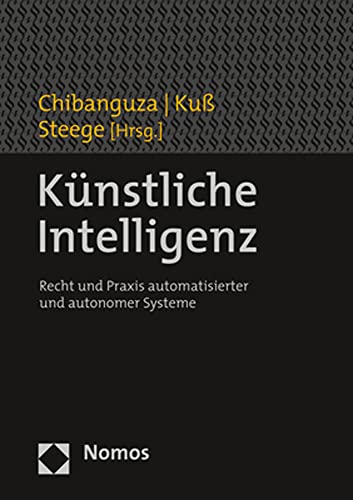 Chibanguza | Kuß
Steege [Hrsg.]

Künstliche Intelligenz

Recht und Praxis automatisierter und autonomer Systeme

Nomos